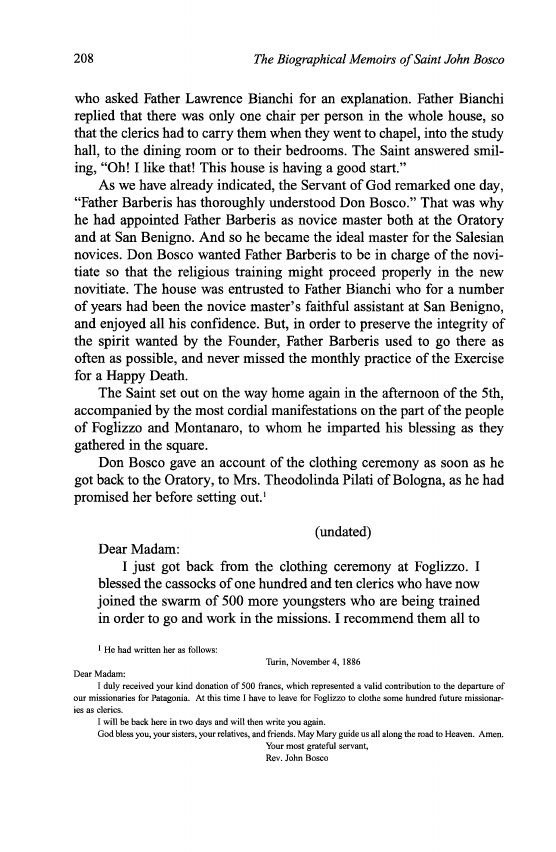 208 The Biographical Memoirs of Saint John Bosco

who asked Father Lawrence Bianchi for an explanation. Father Bianchi replied that there was only one chair per person in the whole house, so that the clerics had to carry them when they went to chapel, into the study hall, to the dining room or to their bedrooms. The Saint answered smiling, "Oh! I like that! This house is having a good start."

As we have already indicated, the Servant of God remarked one day, "Father Barberis has thoroughly understood Don Bosco." That was why he had appointed Father Barberis as novice master both at the Oratory and at San Benigno. And so he became the ideal master for the Salesian novices. Don Bosco wanted Father Barberis to be in charge of the novitiate so that the religious training might proceed properly in the new novitiate. The house was entrusted to Father Bianchi who for a number of years had been the novice master's faithful assistant at San Benigno, and enjoyed all his confidence. But, in order to preserve the integrity of the spirit wanted by the Founder, Father Barberis used to go there as often as possible, and never missed the monthly practice of the Exercise for a Happy Death.

The Saint set out on the way home again in the afternoon of the 5th, accompanied by the most cordial manifestations on the part of the people of Foglizzo and Montanaro, to whom he imparted his blessing as they gathered in the square.

Don Bosco gave an account of the clothing ceremony as soon as he got back to the Oratory, to Mrs. Theodolinda Pilati of Bologna, as he had promised her before setting out.$^1$

(undated)

Dear Madam:

I just got back from the clothing ceremony at Foglizzo. I blessed the cassocks of one hundred and ten clerics who have now joined the swarm of 500 more youngsters who are being trained in order to go and work in the missions. I recommend them all to

$^1$ He had written her as follows:

Turin, November 4, 1886

Dear Madam:

I duly received your kind donation of 500 francs, which represented a valid contribution to the departure of our missionaries for Patagonia. At this time I have to leave for Foglizzo to clothe some hundred future missionaries as clerics.

I will be back here in two days and will then write you again.

God bless you, your sisters, your relatives, and friends. May Mary guide us all along the road to Heaven. Amen.

Your most grateful servant,
Rev. John Bosco